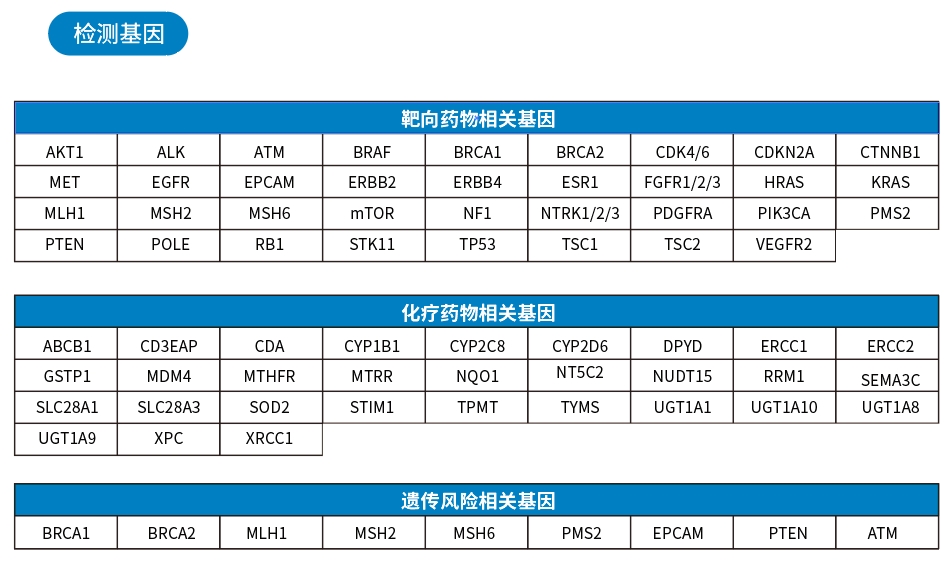 检测基因

| 靶向药物相关基因 | | | | | | | | |
|---|---|---|---|---|---|---|---|---|
| AKT1 | ALK | ATM | BRAF | BRCA1 | BRCA2 | CDK4/6 | CDKN2A | CTNNB1 |
| MET | EGFR | EPCAM | ERBB2 | ERBB4 | ESR1 | FGFR1/2/3 | HRAS | KRAS |
| MLH1 | MSH2 | MSH6 | mTOR | NF1 | NTRK1/2/3 | PDGFRA | PIK3CA | PMS2 |
| PTEN | POLE | RB1 | STK11 | TP53 | TSC1 | TSC2 | VEGFR2 | |

| 化疗药物相关基因 | | | | | | | | |
|---|---|---|---|---|---|---|---|---|
| ABCB1 | CD3EAP | CDA | CYP1B1 | CYP2C8 | CYP2D6 | DPYD | ERCC1 | ERCC2 |
| GSTP1 | MDM4 | MTHFR | MTRR | NQO1 | NT5C2 | NUDT15 | RRM1 | SEMA3C |
| SLC28A1 | SLC28A3 | SOD2 | STIM1 | TPMT | TYMS | UGT1A1 | UGT1A10 | UGT1A8 |
| UGT1A9 | XPC | XRCC1 | | | | | | |

| 遗传风险相关基因 | | | | | | | | |
|---|---|---|---|---|---|---|---|---|
| BRCA1 | BRCA2 | MLH1 | MSH2 | MSH6 | PMS2 | EPCAM | PTEN | ATM |